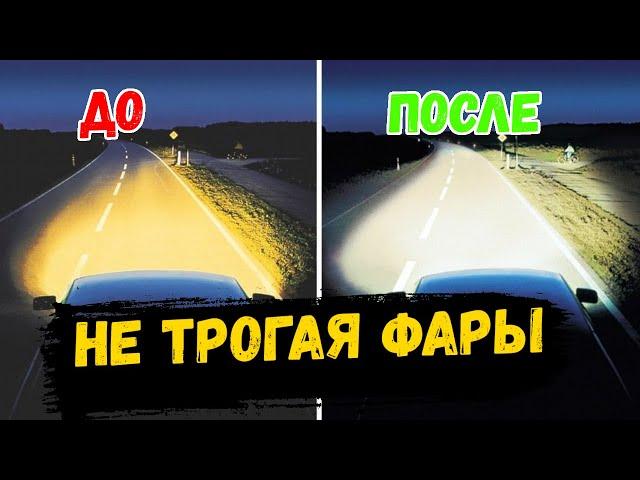 ДО

ПОСЛЕ

НЕ ТРОГАЯ ФАРЫ